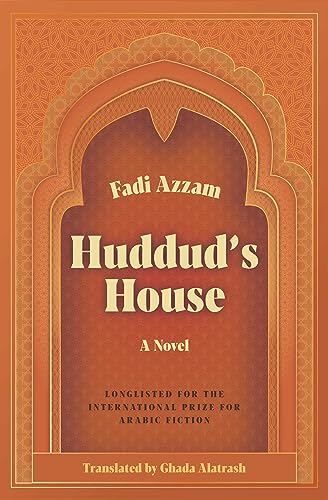 Fadi Azzam

Huddud's House

A Novel

LONGLISTED FOR THE INTERNATIONAL PRIZE FOR ARABIC FICTION

Translated by Ghada Alatrash